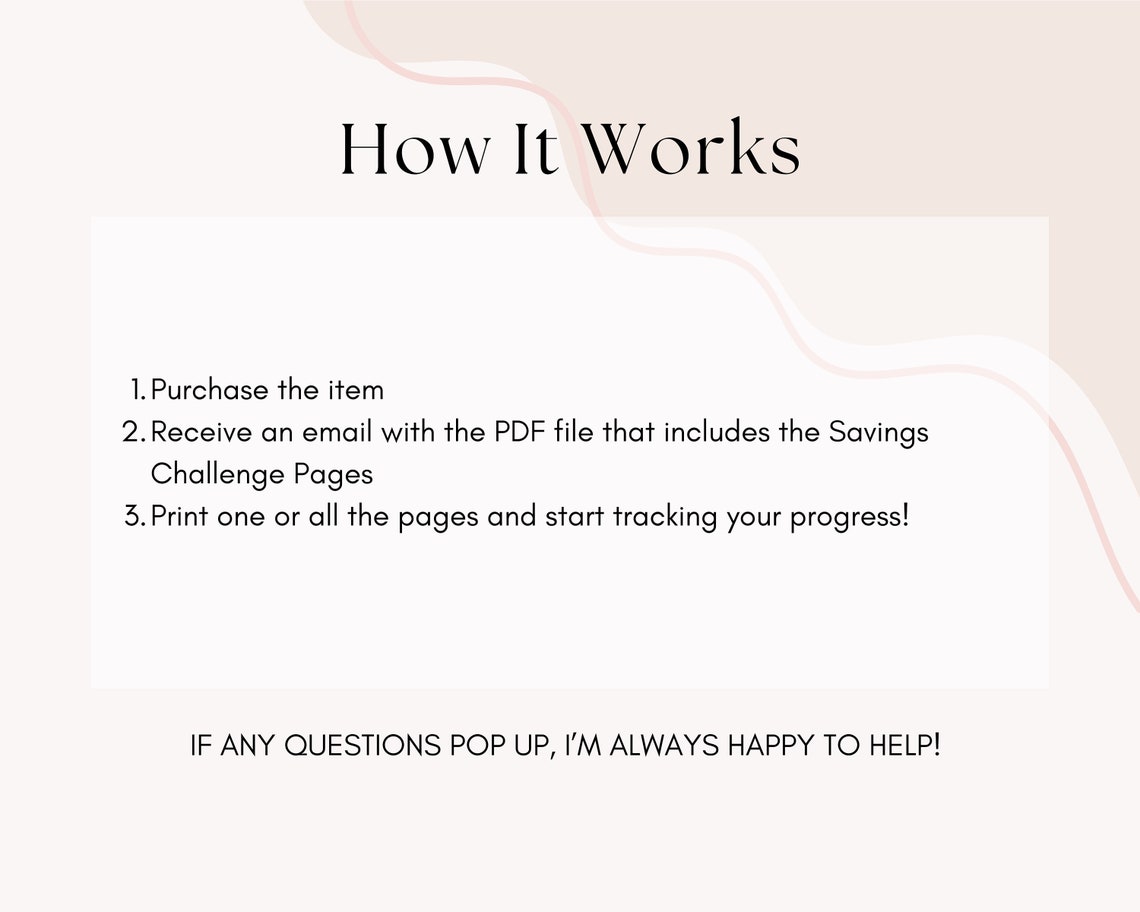 How It Works

1. Purchase the item
2. Receive an email with the PDF file that includes the Savings Challenge Pages
3. Print one or all the pages and start tracking your progress!

IF ANY QUESTIONS POP UP, I'M ALWAYS HAPPY TO HELP!